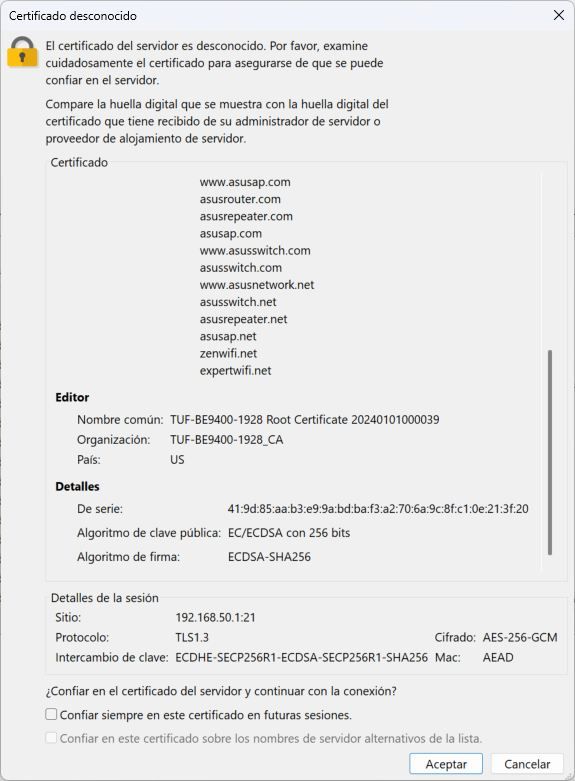 Certificado desconocido

El certificado del servidor es desconocido. Por favor, examine cuidadosamente el certificado para asegurarse de que se puede confiar en el servidor.

Compare la huella digital que se muestra con la huella digital del certificado que tiene recibido de su administrador de servidor o proveedor de alojamiento de servidor.

Certificado

www.asusap.com
asusrouter.com
asusrepeater.com
asusap.com
www.asusswitch.com
asusswitch.com
www.asusnetwork.net
asusswitch.net
asusrepeater.net
asusap.net
zenwifi.net
expertwifi.net

Editor

Nombre común: TUF-BE9400-1928 Root Certificate 20240101000039
Organización: TUF-BE9400-1928_CA
País: US

Detalles

De serie: 41:9d:85:aa:b3:e9:9a:bd:ba:f3:a2:70:6a:9c:8f:c1:0e:21:3f:20
Algoritmo de clave pública: EC/ECDSA con 256 bits
Algoritmo de firma: ECDSA-SHA256

Detalles de la sesión

Sitio: 192.168.50.1:21
Protocolo: TLS1.3
Cifrado: AES-256-GCM
Intercambio de clave: ECDHE-SECP256R1-ECDSA-SECP256R1-SHA256
Mac: AEAD

¿Confiar en el certificado del servidor y continuar con la conexión?

Confiar siempre en este certificado en futuras sesiones.

Confiar en este certificado sobre los nombres de servidor alternativos de la lista.

Aceptar
Cancelar